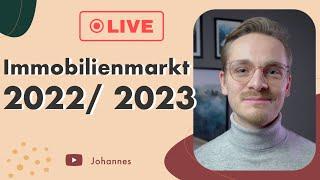 LIVE

Immobilienmarkt
2022/ 2023

Johannes